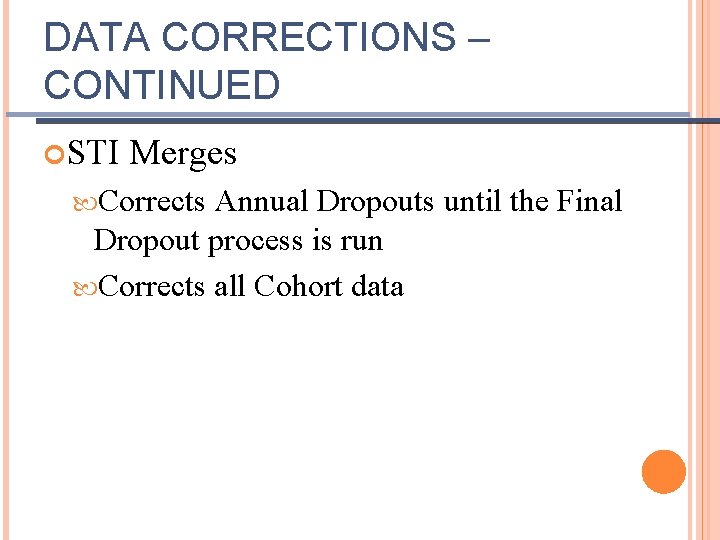 DATA CORRECTIONS –
CONTINUED

• STI Merges

• Corrects Annual Dropouts until the Final Dropout process is run

• Corrects all Cohort data